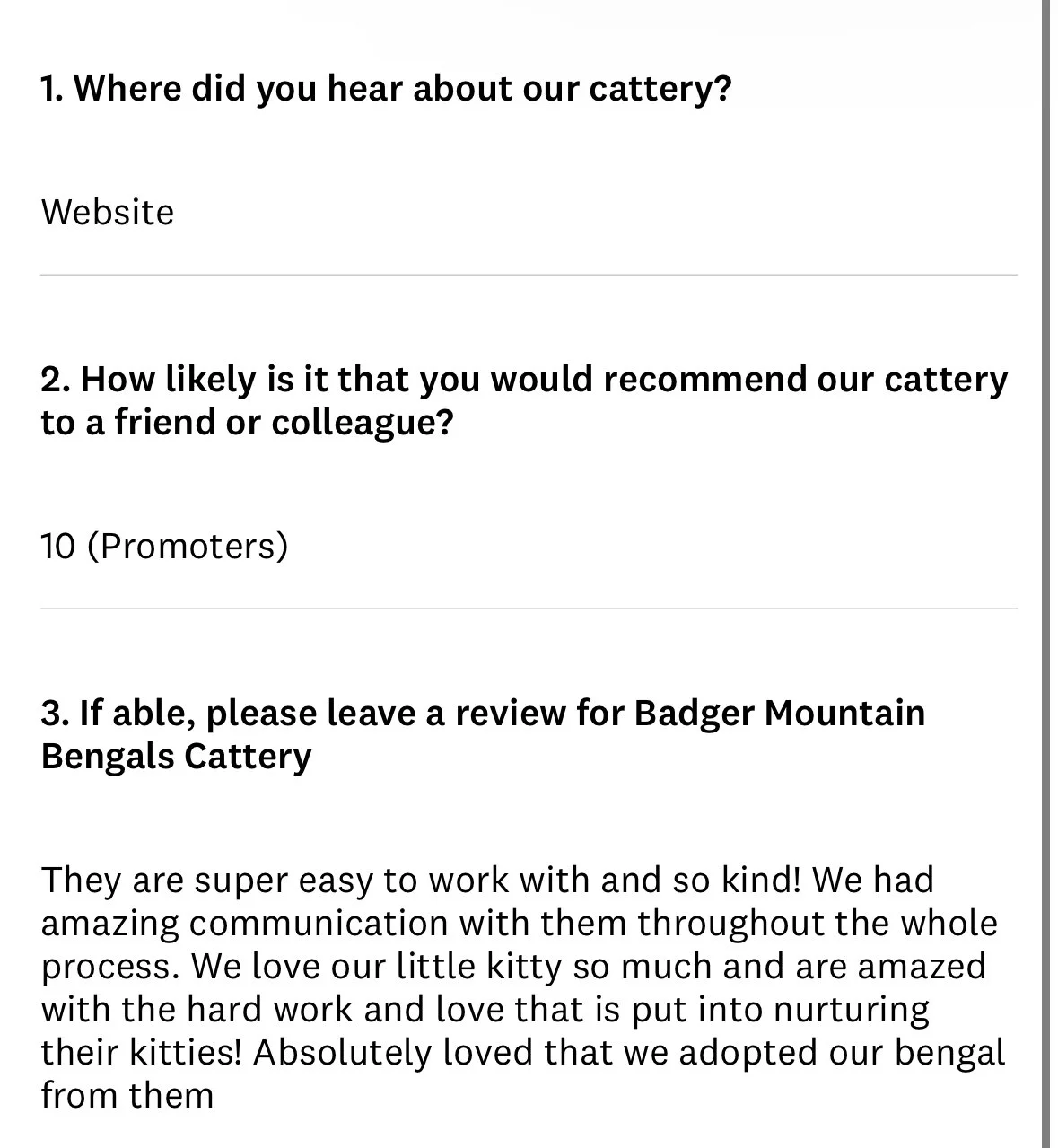 1. Where did you hear about our cattery?

Website

2. How likely is it that you would recommend our cattery to a friend or colleague?

10 (Promoters)

3. If able, please leave a review for Badger Mountain Bengals Cattery

They are super easy to work with and so kind! We had amazing communication with them throughout the whole process. We love our little kitty so much and are amazed with the hard work and love that is put into nurturing their kitties! Absolutely loved that we adopted our bengal from them